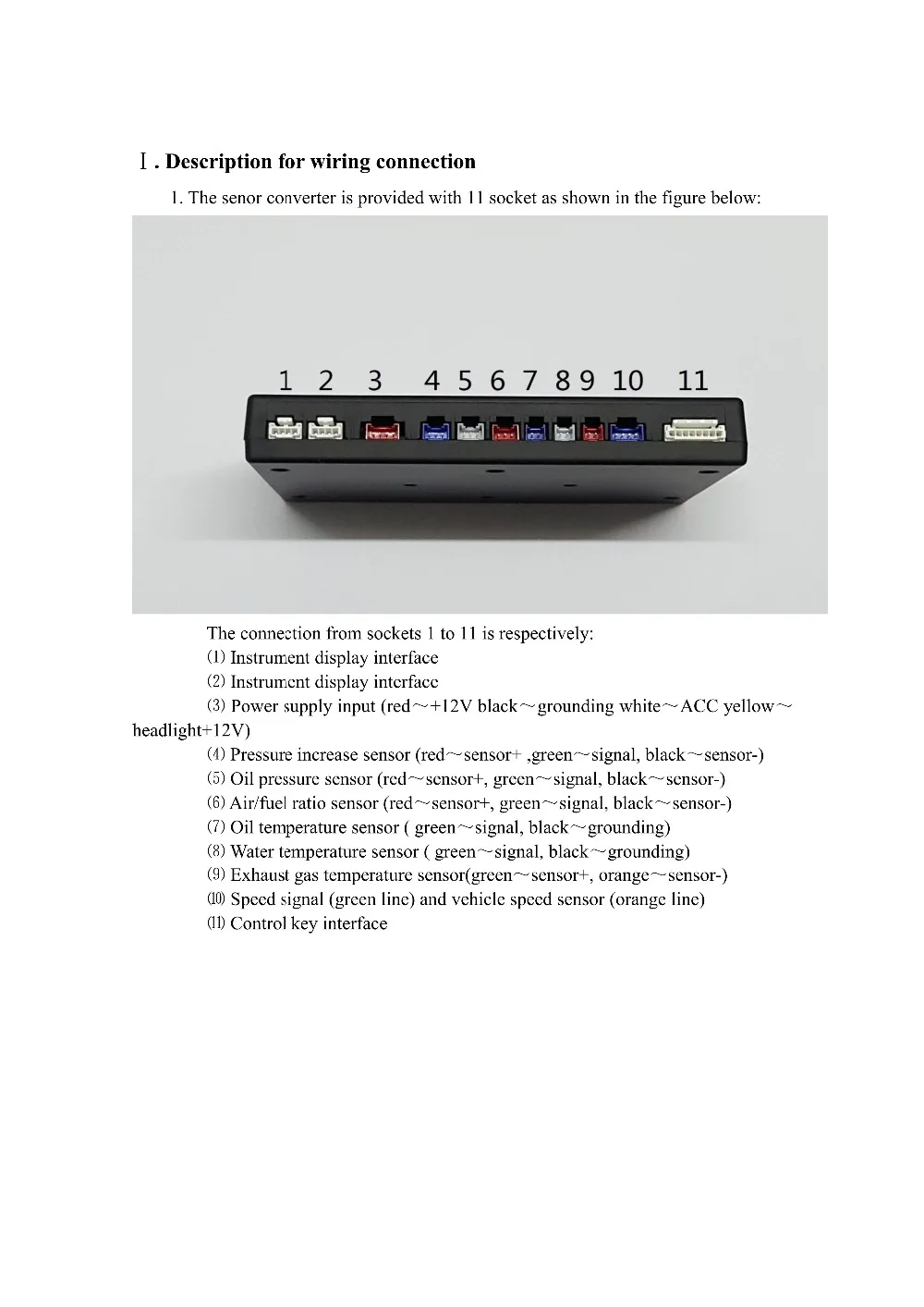 Ⅰ. Description for wiring connection

1. The senor converter is provided with 11 socket as shown in the figure below:

1 2 3 4 5 6 7 8 9 10 11

The connection from sockets 1 to 11 is respectively:
⑴ Instrument display interface
⑵ Instrument display interface
⑶ Power supply input (red～+12V black～grounding white～ACC yellow～headlight+12V)
⑷ Pressure increase sensor (red～sensor+ ,green～signal, black～sensor-)
⑸ Oil pressure sensor (red～sensor+, green～signal, black～sensor-)
⑹ Air/fuel ratio sensor (red～sensor+, green～signal, black～sensor-)
⑺ Oil temperature sensor ( green～signal, black～grounding)
⑻ Water temperature sensor ( green～signal, black～grounding)
⑼ Exhaust gas temperature sensor(green～sensor+, orange～sensor-)
⑽ Speed signal (green line) and vehicle speed sensor (orange line)
⑾ Control key interface